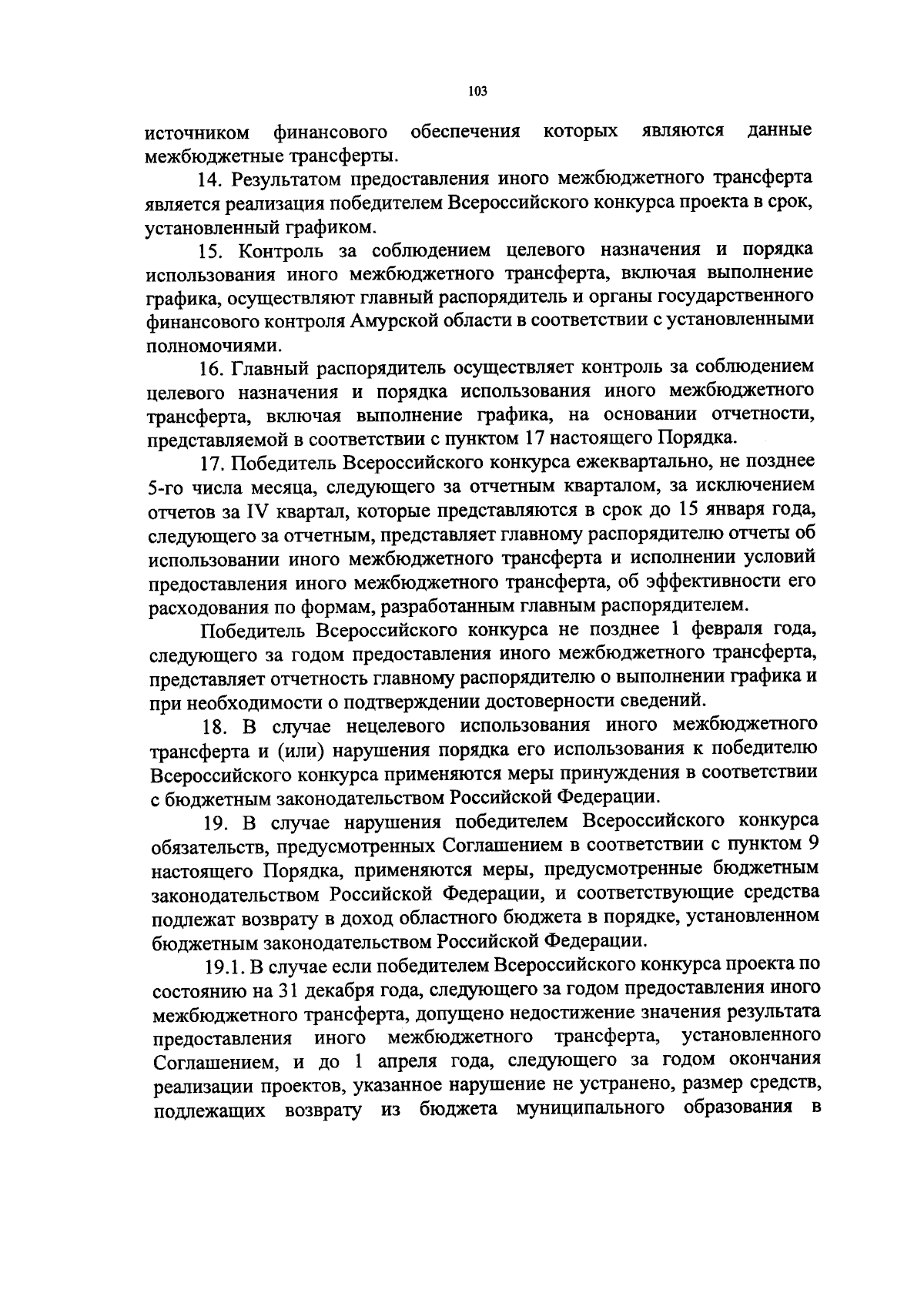 103

источником финансового обеспечения которых являются данные межбюджетные трансферты.

14. Результатом предоставления иного межбюджетного трансферта является реализация победителем Всероссийского конкурса проекта в срок, установленный графиком.

15. Контроль за соблюдением целевого назначения и порядка использования иного межбюджетного трансферта, включая выполнение графика, осуществляют главный распорядитель и органы государственного финансового контроля Амурской области в соответствии с установленными полномочиями.

16. Главный распорядитель осуществляет контроль за соблюдением целевого назначения и порядка использования иного межбюджетного трансферта, включая выполнение графика, на основании отчетности, представляемой в соответствии с пунктом 17 настоящего Порядка.

17. Победитель Всероссийского конкурса ежеквартально, не позднее 5-го числа месяца, следующего за отчетным кварталом, за исключением отчетов за IV квартал, которые представляются в срок до 15 января года, следующего за отчетным, представляет главному распорядителю отчеты об использовании иного межбюджетного трансферта и исполнении условий предоставления иного межбюджетного трансферта, об эффективности его расходования по формам, разработанным главным распорядителем.

Победитель Всероссийского конкурса не позднее 1 февраля года, следующего за годом предоставления иного межбюджетного трансферта, представляет отчетность главному распорядителю о выполнении графика и при необходимости о подтверждении достоверности сведений.

18. В случае нецелевого использования иного межбюджетного трансферта и (или) нарушения порядка его использования к победителю Всероссийского конкурса применяются меры принуждения в соответствии с бюджетным законодательством Российской Федерации.

19. В случае нарушения победителем Всероссийского конкурса обязательств, предусмотренных Соглашением в соответствии с пунктом 9 настоящего Порядка, применяются меры, предусмотренные бюджетным законодательством Российской Федерации, и соответствующие средства подлежат возврату в доход областного бюджета в порядке, установленном бюджетным законодательством Российской Федерации.

19.1. В случае если победителем Всероссийского конкурса проекта по состоянию на 31 декабря года, следующего за годом предоставления иного межбюджетного трансферта, допущено недостижение значения результата предоставления иного межбюджетного трансферта, установленного Соглашением, и до 1 апреля года, следующего за годом окончания реализации проектов, указанное нарушение не устранено, размер средств, подлежащих возврату из бюджета муниципального образования в